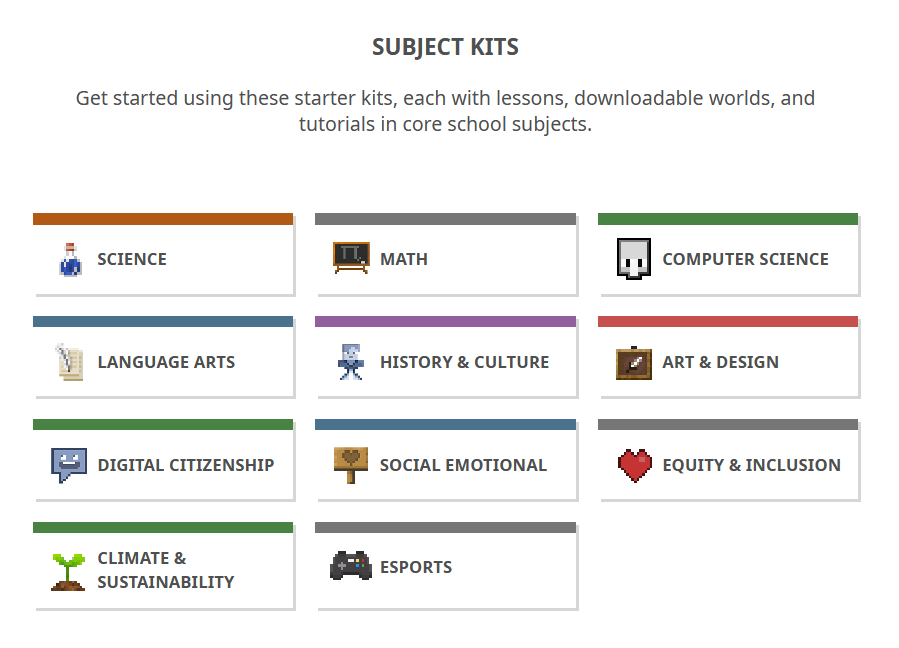 SUBJECT KITS

Get started using these starter kits, each with lessons, downloadable worlds, and tutorials in core school subjects.

SCIENCE

MATH

COMPUTER SCIENCE

LANGUAGE ARTS

HISTORY & CULTURE

ART & DESIGN

DIGITAL CITIZENSHIP

SOCIAL EMOTIONAL

EQUITY & INCLUSION

CLIMATE & SUSTAINABILITY

ESPORTS